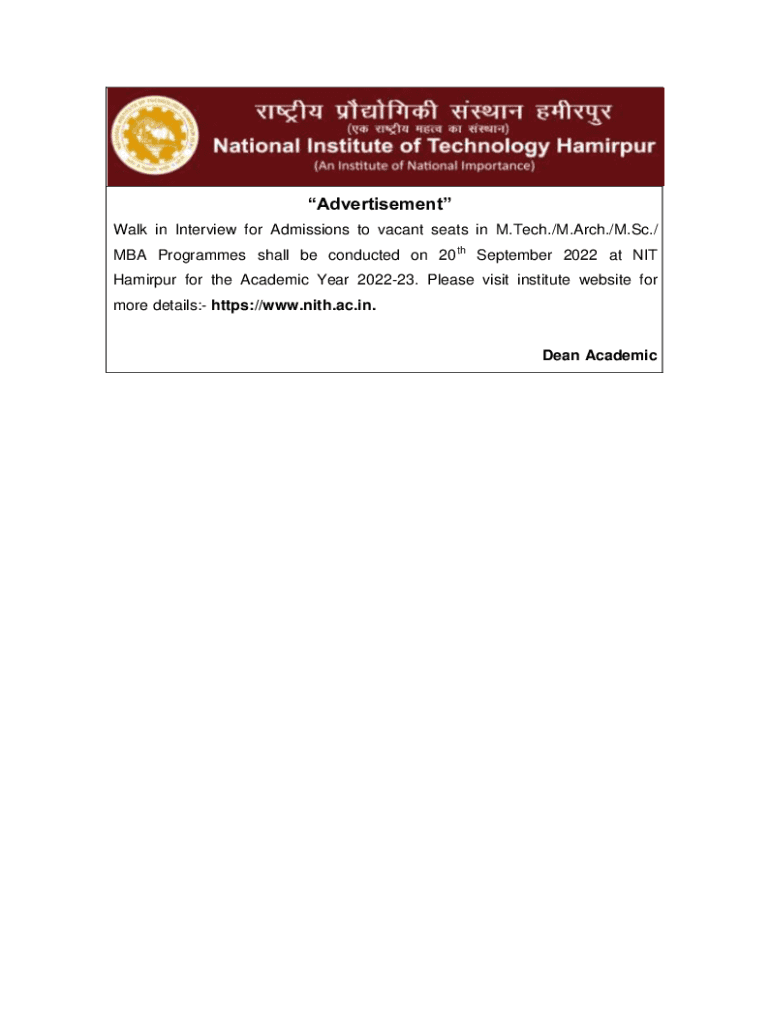 राष्ट्रीय प्रौद्योगिकी संस्थान हमीरपुर
(एक राष्ट्रीय महत्व का संस्थान)
National Institute of Technology Hamirpur
(An Institute of National Importance)

"Advertisement"

Walk in Interview for Admissions to vacant seats in M.Tech./M.Arch./M.Sc./ MBA Programmes shall be conducted on 20$^{th}$ September 2022 at NIT Hamirpur for the Academic Year 2022-23. Please visit institute website for more details:- https://www.nith.ac.in.

Dean Academic